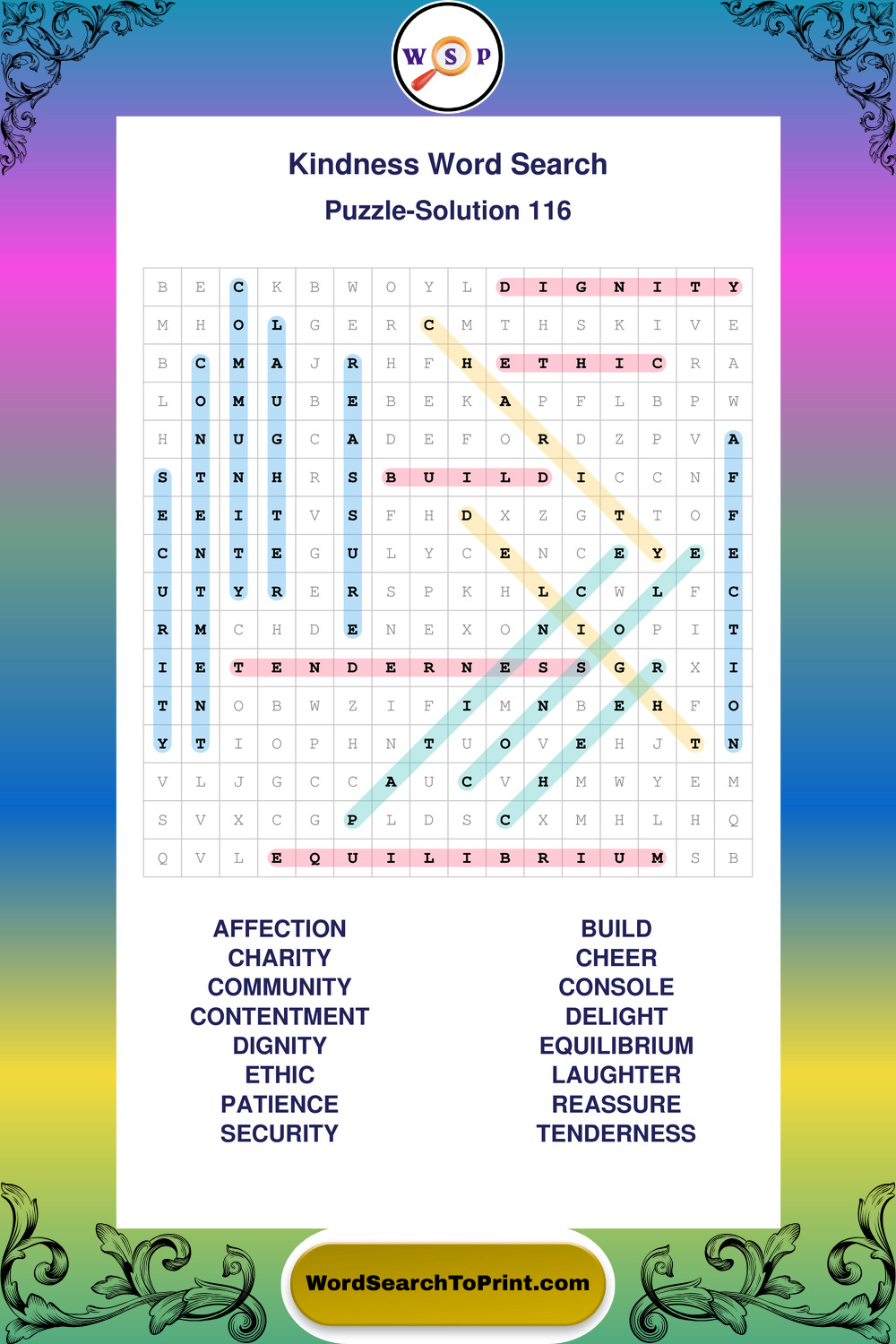 W S P

Kindness Word Search
Puzzle-Solution 116

| B | E | C | K | B | W | O | Y | L | D | I | G | N | I | T | Y |
|---|---|---|---|---|---|---|---|---|---|---|---|---|---|---|---|
| M | H | O | L | G | E | R | C | M | T | H | S | K | I | V | E |
| B | C | M | A | J | R | H | F | H | E | T | H | I | C | R | A |
| L | O | M | U | B | E | B | E | K | A | P | F | L | B | P | W |
| H | N | U | G | C | A | D | E | F | O | R | D | Z | P | V | A |
| S | T | N | H | R | S | B | U | I | L | D | I | C | C | N | F |
| E | E | I | T | V | S | F | H | D | X | Z | G | T | T | O | F |
| C | N | T | E | G | U | L | Y | C | E | N | C | E | Y | E | E |
| U | T | Y | R | E | R | S | P | K | H | L | C | W | L | F | C |
| R | M | C | H | D | E | N | E | X | O | N | I | O | P | I | T |
| I | E | T | E | N | D | E | R | N | E | S | S | G | R | X | I |
| T | N | O | B | W | Z | I | F | I | M | N | B | E | H | F | O |
| Y | T | I | O | P | H | N | T | U | O | V | E | H | J | T | N |
| V | L | J | G | C | C | A | U | C | V | H | M | W | Y | E | M |
| S | V | X | C | G | P | L | D | S | C | X | M | H | L | H | Q |
| Q | V | L | E | Q | U | I | L | I | B | R | I | U | M | S | B |

AFFECTION
CHARITY
COMMUNITY
CONTENTMENT
DIGNITY
ETHIC
PATIENCE
SECURITY

BUILD
CHEER
CONSOLE
DELIGHT
EQUILIBRIUM
LAUGHTER
REASSURE
TENDERNESS

WordSearchToPrint.com